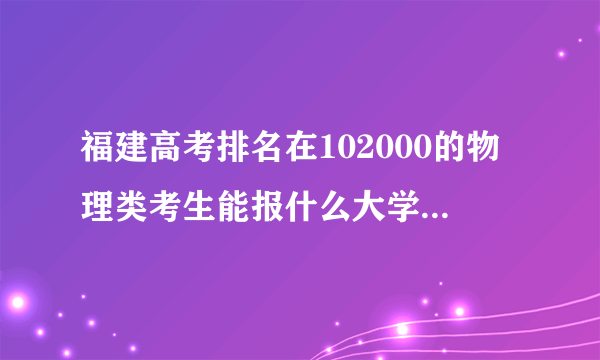 福建高考排名在102000的物理类考生能报什么大学...